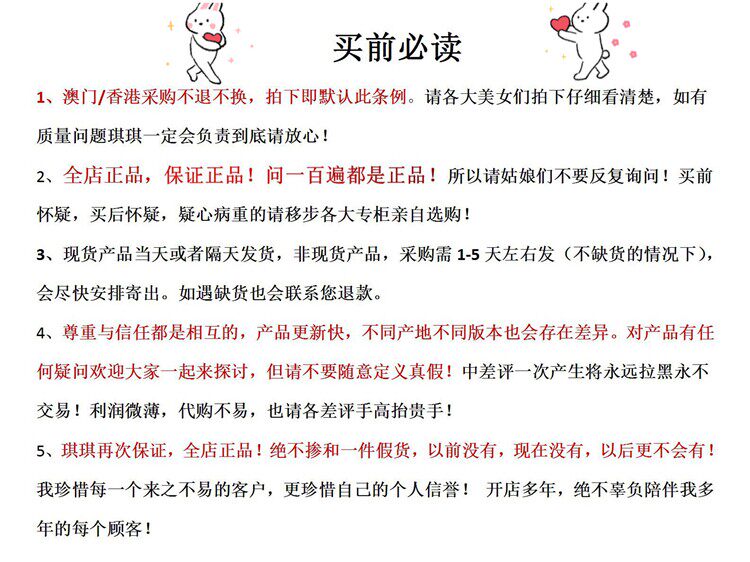 买前必读

1、澳门/香港采购不退不换，拍下即默认此条例。请各大美女们拍下仔细看清楚，如有质量问题琪琪一定会负责到底请放心！

2、全店正品，保证正品！问一百遍都是正品！所以请姑娘们不要反复询问！买前怀疑，买后怀疑，疑心病重的请移步各大专柜亲自选购！

3、现货产品当天或者隔天发货，非现货产品，采购需 1-5 天左右发（不缺货的情况下），会尽快安排寄出。如遇缺货也会联系您退款。

4、尊重与信任都是相互的，产品更新快，不同产地不同版本也会存在差异。对产品有任何疑问欢迎大家一起来探讨，但请不要随意定义真假！中差评一次产生将永远拉黑永不交易！利润微薄，代购不易，也请各差评手高抬贵手！

5、琪琪再次保证，全店正品！绝不掺和一件假货，以前没有，现在没有，以后更不会有！我珍惜每一个来之不易的客户，更珍惜自己的个人信誉！ 开店多年，绝不辜负陪伴我多年的每个顾客！